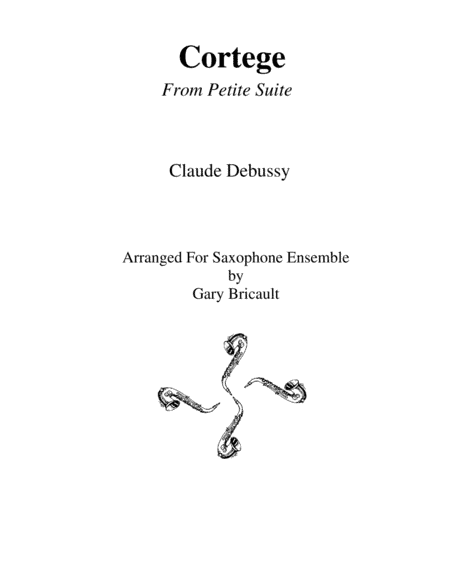 Cortege

From Petite Suite

Claude Debussy

Arranged For Saxophone Ensemble
by
Gary Bricault